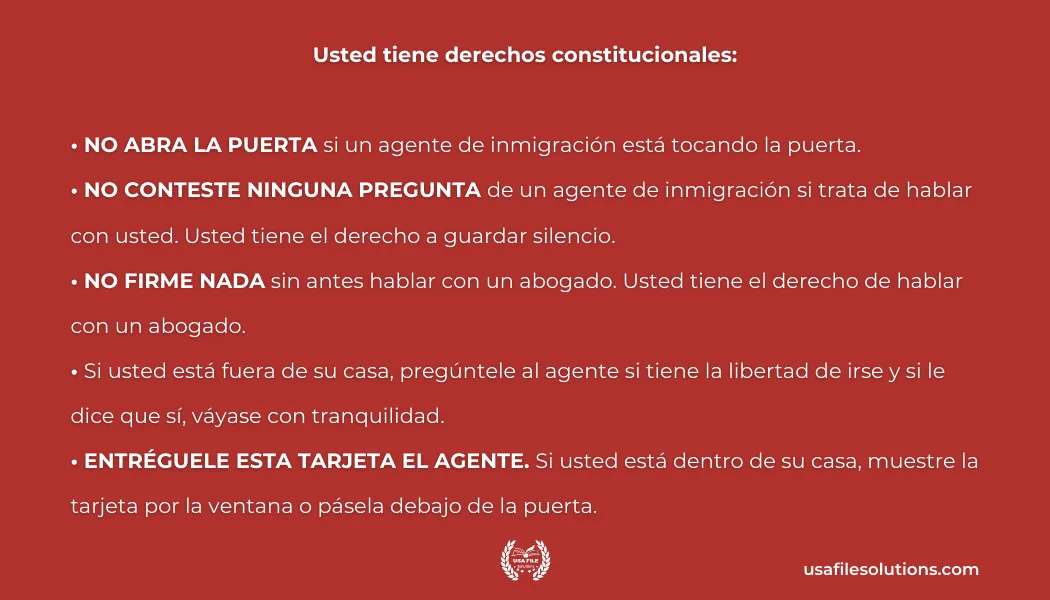 Usted tiene derechos constitucionales:

• NO ABRA LA PUERTA si un agente de inmigración está tocando la puerta.

• NO CONTESTE NINGUNA PREGUNTA de un agente de inmigración si trata de hablar con usted. Usted tiene el derecho a guardar silencio.

• NO FIRME NADA sin antes hablar con un abogado. Usted tiene el derecho de hablar con un abogado.

• Si usted está fuera de su casa, pregúntele al agente si tiene la libertad de irse y si le dice que sí, váyase con tranquilidad.

• ENTRÉGUELE ESTA TARJETA EL AGENTE. Si usted está dentro de su casa, muestre la tarjeta por la ventana o pásela debajo de la puerta.

usafilesolutions.com